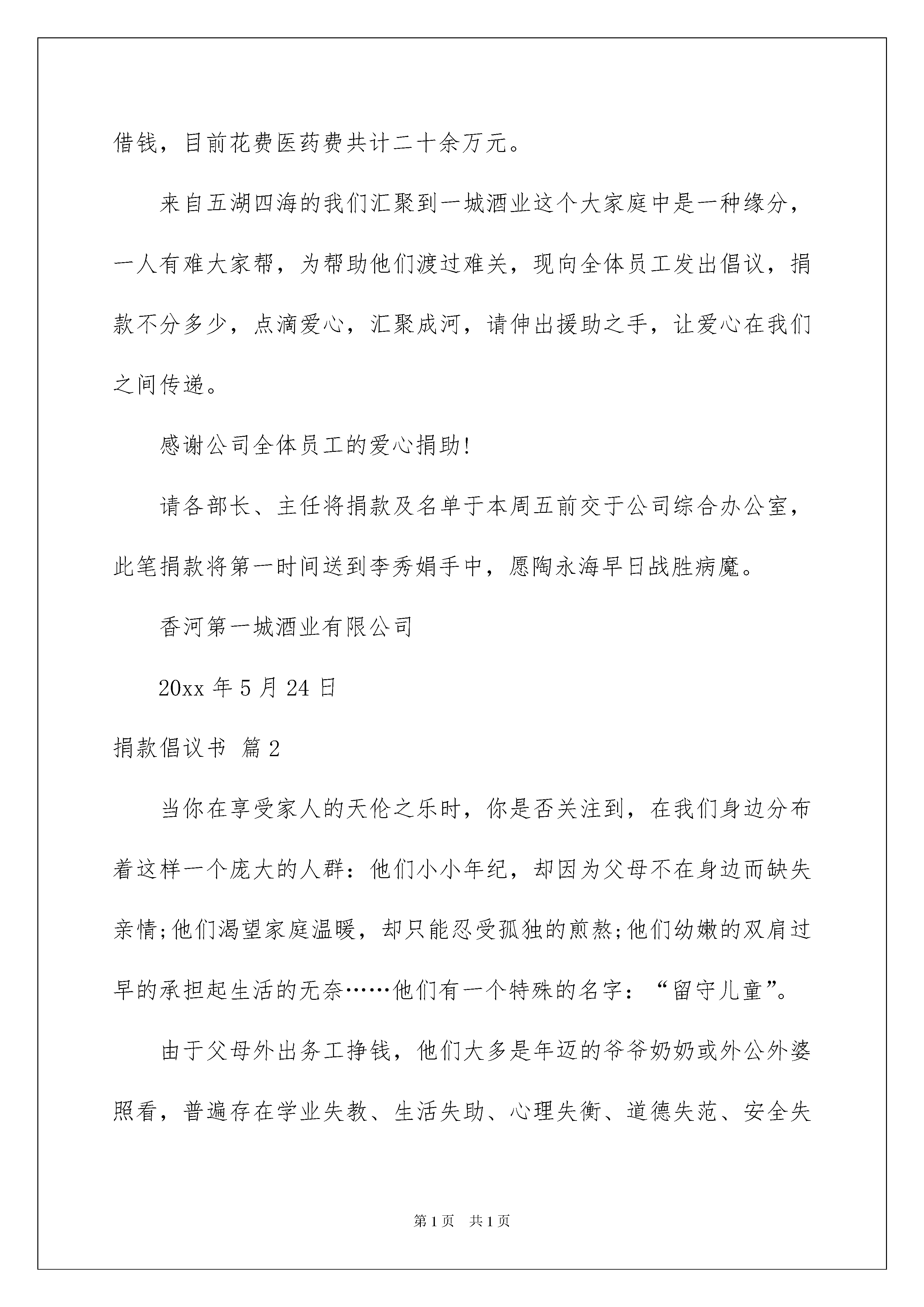 借钱，目前花费医药费共计二十余万元。

来自五湖四海的我们汇聚到一城酒业这个大家庭中是一种缘分，一人有难大家帮，为帮助他们渡过难关，现向全体员工发出倡议，捐款不分多少，点滴爱心，汇聚成河，请伸出援助之手，让爱心在我们之间传递。

感谢公司全体员工的爱心捐助!

请各部长、主任将捐款及名单于本周五前交于公司综合办公室，此笔捐款将第一时间送到李秀娟手中，愿陶永海早日战胜病魔。

香河第一城酒业有限公司

20xx 年 5 月 24 日

捐款倡议书 篇 2

当你在享受家人的天伦之乐时，你是否关注到，在我们身边分布着这样一个庞大的人群：他们小小年纪，却因为父母不在身边而缺失亲情;他们渴望家庭温暖，却只能忍受孤独的煎熬;他们幼嫩的双肩过早的承担起生活的无奈……他们有一个特殊的名字：“留守儿童”。

由于父母外出务工挣钱，他们大多是年迈的爷爷奶奶或外公外婆照看，普遍存在学业失教、生活失助、心理失衡、道德失范、安全失

第 1 页 共 1 页